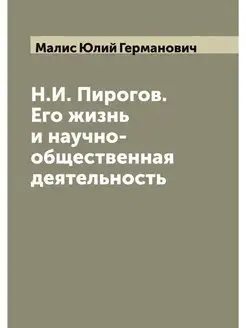 Малис Юлий Германович

Н.И. Пирогов. Его жизнь и научно-общественная деятельность